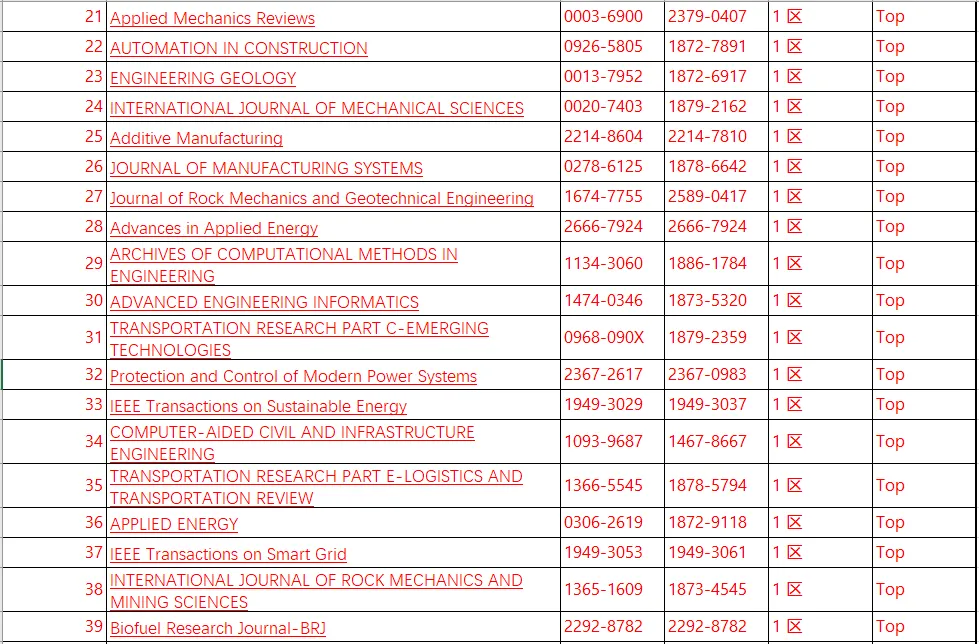 | 21 | Applied Mechanics Reviews | 0003-6900 | 2379-0407 | 1 区 | Top |
|---|---|---|---|---|---|
| 22 | AUTOMATION IN CONSTRUCTION | 0926-5805 | 1872-7891 | 1 区 | Top |
| 23 | ENGINEERING GEOLOGY | 0013-7952 | 1872-6917 | 1 区 | Top |
| 24 | INTERNATIONAL JOURNAL OF MECHANICAL SCIENCES | 0020-7403 | 1879-2162 | 1 区 | Top |
| 25 | Additive Manufacturing | 2214-8604 | 2214-7810 | 1 区 | Top |
| 26 | JOURNAL OF MANUFACTURING SYSTEMS | 0278-6125 | 1878-6642 | 1 区 | Top |
| 27 | Journal of Rock Mechanics and Geotechnical Engineering | 1674-7755 | 2589-0417 | 1 区 | Top |
| 28 | Advances in Applied Energy | 2666-7924 | 2666-7924 | 1 区 | Top |
| 29 | ARCHIVES OF COMPUTATIONAL METHODS IN ENGINEERING | 1134-3060 | 1886-1784 | 1 区 | Top |
| 30 | ADVANCED ENGINEERING INFORMATICS | 1474-0346 | 1873-5320 | 1 区 | Top |
| 31 | TRANSPORTATION RESEARCH PART C-EMERGING TECHNOLOGIES | 0968-090X | 1879-2359 | 1 区 | Top |
| 32 | Protection and Control of Modern Power Systems | 2367-2617 | 2367-0983 | 1 区 | Top |
| 33 | IEEE Transactions on Sustainable Energy | 1949-3029 | 1949-3037 | 1 区 | Top |
| 34 | COMPUTER-AIDED CIVIL AND INFRASTRUCTURE ENGINEERING | 1093-9687 | 1467-8667 | 1 区 | Top |
| 35 | TRANSPORTATION RESEARCH PART E-LOGISTICS AND TRANSPORTATION REVIEW | 1366-5545 | 1878-5794 | 1 区 | Top |
| 36 | APPLIED ENERGY | 0306-2619 | 1872-9118 | 1 区 | Top |
| 37 | IEEE Transactions on Smart Grid | 1949-3053 | 1949-3061 | 1 区 | Top |
| 38 | INTERNATIONAL JOURNAL OF ROCK MECHANICS AND MINING SCIENCES | 1365-1609 | 1873-4545 | 1 区 | Top |
| 39 | Biofuel Research Journal-BRJ | 2292-8782 | 2292-8782 | 1 区 | Top |